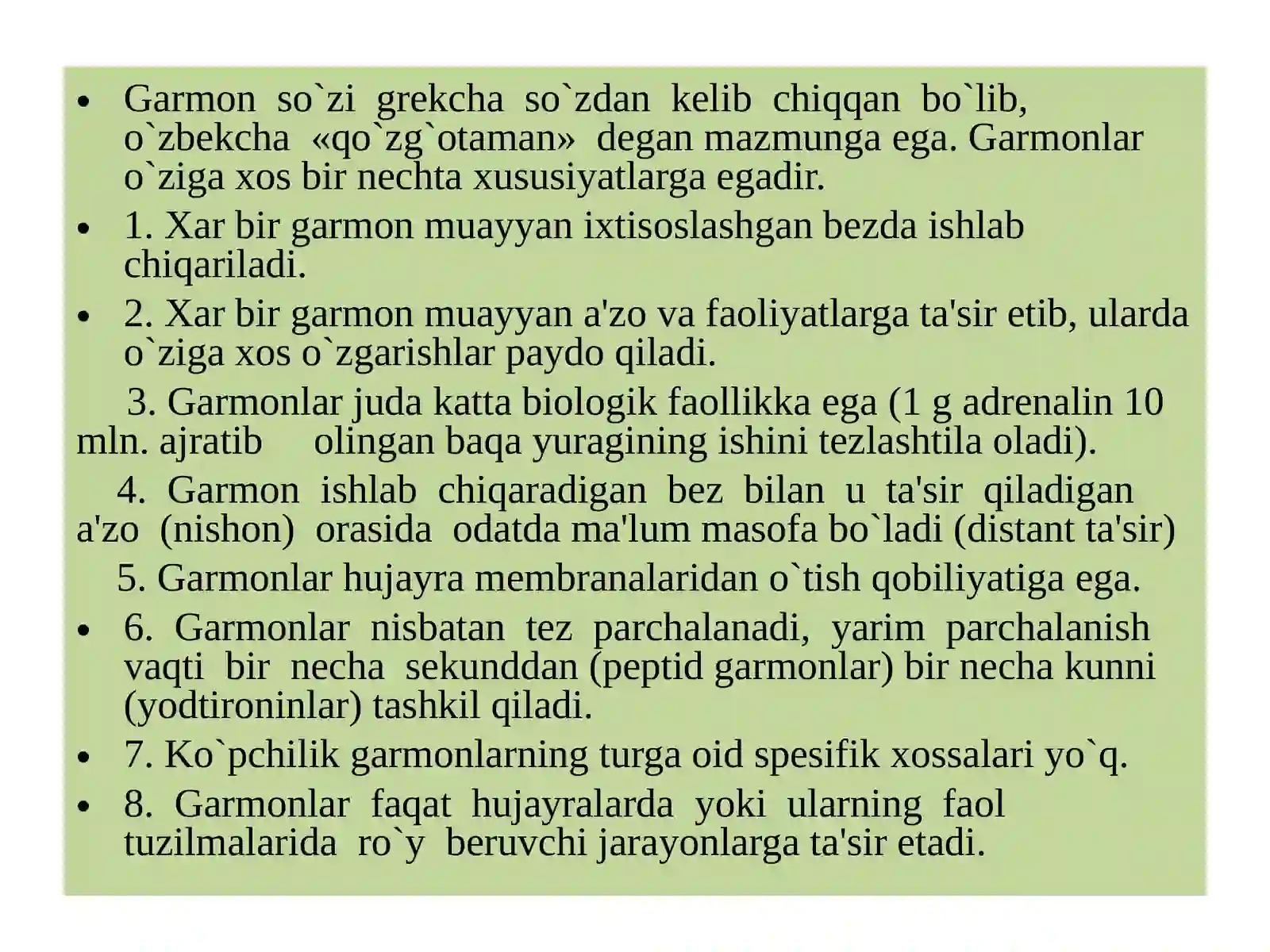 • Garmon so`zi grekcha so`zdan kelib chiqqan bo`lib, o`zbekcha «qo`zg`otaman» degan mazmunga ega. Garmonlar o`ziga xos bir nechta xususiyatlarga egadir.

• 1. Xar bir garmon muayyan ixtisoslashgan bezda ishlab chiqariladi.

• 2. Xar bir garmon muayyan a'zo va faoliyatlarga ta'sir etib, ularda o`ziga xos o`zgarishlar paydo qiladi.

3. Garmonlar juda katta biologik faollikka ega (1 g adrenalin 10 mln. ajratib olingan baqa yuragining ishini tezlashtila oladi).

4. Garmon ishlab chiqaradigan bez bilan u ta'sir qiladigan a'zo (nishon) orasida odatda ma'lum masofa bo`ladi (distant ta'sir)

5. Garmonlar hujayra membranalaridan o`tish qobiliyatiga ega.

• 6. Garmonlar nisbatan tez parchalanadi, yarim parchalanish vaqti bir necha sekunddan (peptid garmonlar) bir necha kunni (yodtironinlar) tashkil qiladi.

• 7. Ko`pchilik garmonlarning turga oid spesifik xossalari yo`q.

• 8. Garmonlar faqat hujayralarda yoki ularning faol tuzilmalarida ro`y beruvchi jarayonlarga ta'sir etadi.